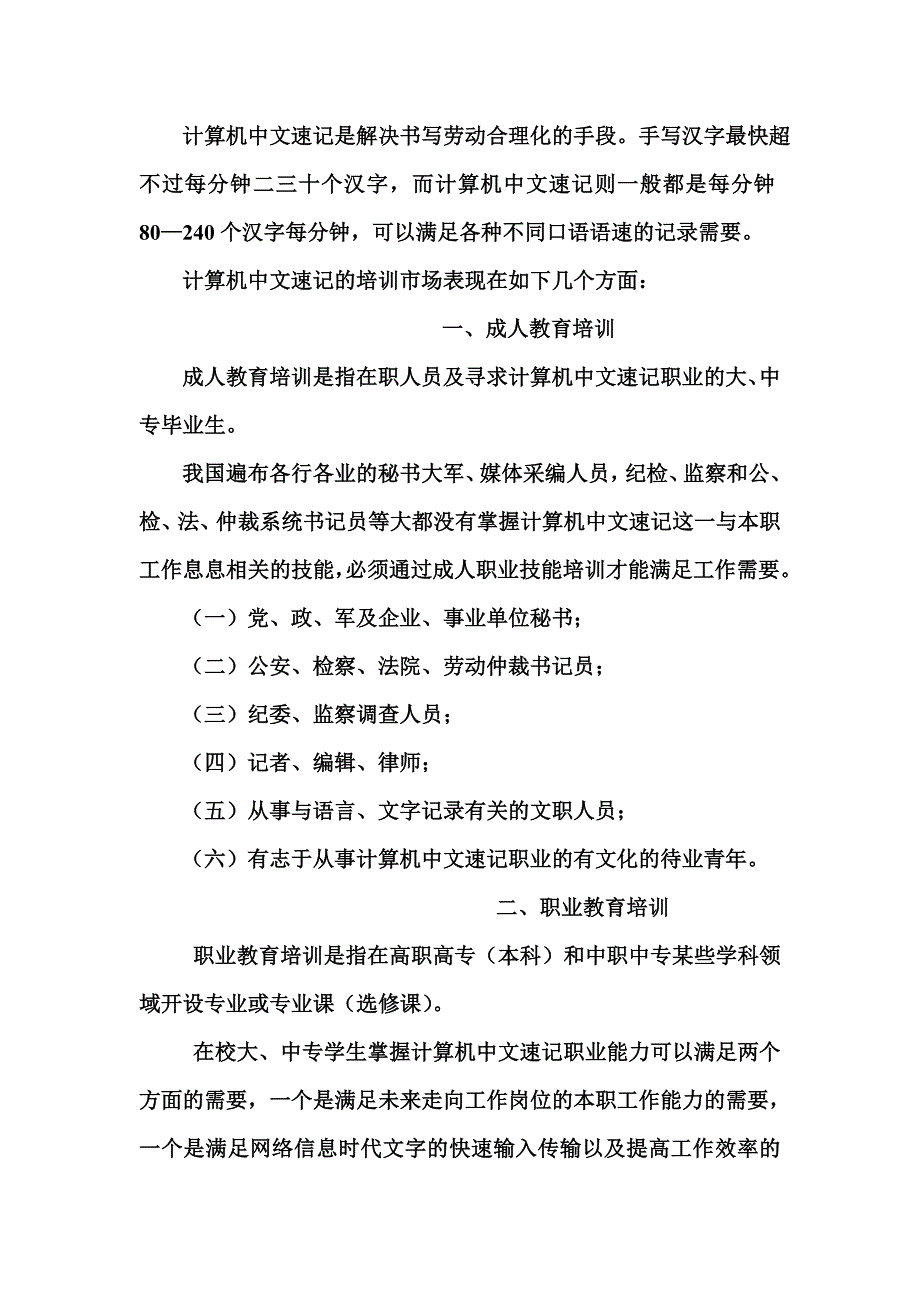 计算机中文速记是解决书写劳动合理化的手段。手写汉字最快超不过每分钟二三十个汉字，而计算机中文速记则一般都是每分钟80—240个汉字每分钟，可以满足各种不同口语语速的记录需要。

计算机中文速记的培训市场表现在如下几个方面：

一、成人教育培训

成人教育培训是指在职人员及寻求计算机中文速记职业的大、中专毕业生。

我国遍布各行各业的秘书大军、媒体采编人员，纪检、监察和公、检、法、仲裁系统书记员等大都没有掌握计算机中文速记这一与本职工作息息相关的技能，必须通过成人职业技能培训才能满足工作需要。

（一）党、政、军及企业、事业单位秘书；

（二）公安、检察、法院、劳动仲裁书记员；

（三）纪委、监察调查人员；

（四）记者、编辑、律师；

（五）从事与语言、文字记录有关的文职人员；

（六）有志于从事计算机中文速记职业的有文化的待业青年。

二、职业教育培训

职业教育培训是指在高职高专（本科）和中职中专某些学科领域开设专业或专业课（选修课）。

在校大、中专学生掌握计算机中文速记职业能力可以满足两个方面的需要，一个是满足未来走向工作岗位的本职工作能力的需要，一个是满足网络信息时代文字的快速输入传输以及提高工作效率的